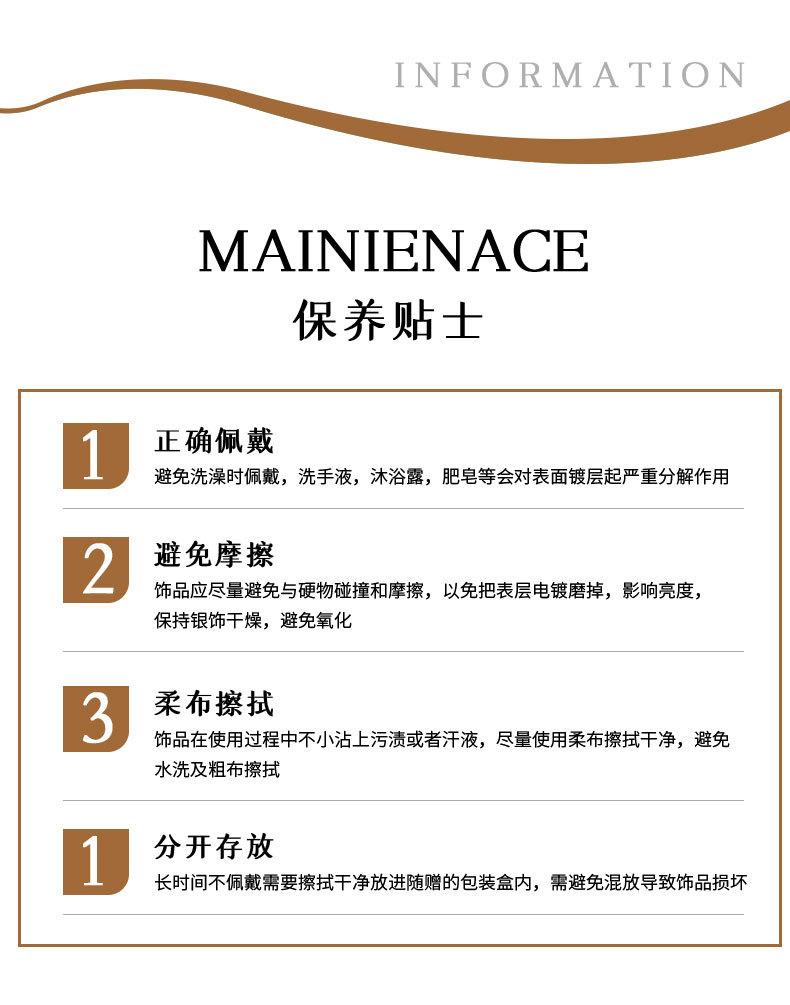 INFORMATION

MAINIENACE
保养贴士

1
正确佩戴
避免洗澡时佩戴，洗手液，沐浴露，肥皂等会对表面镀层起严重分解作用

2
避免摩擦
饰品应尽量避免与硬物碰撞和摩擦，以免把表层电镀磨掉，影响亮度，保持银饰干燥，避免氧化

3
柔布擦拭
饰品在使用过程中不小沾上污渍或者汗液，尽量使用柔布擦拭干净，避免水洗及粗布擦拭

1
分开存放
长时间不佩戴需要擦拭干净放进随赠的包装盒内，需避免混放导致饰品损坏